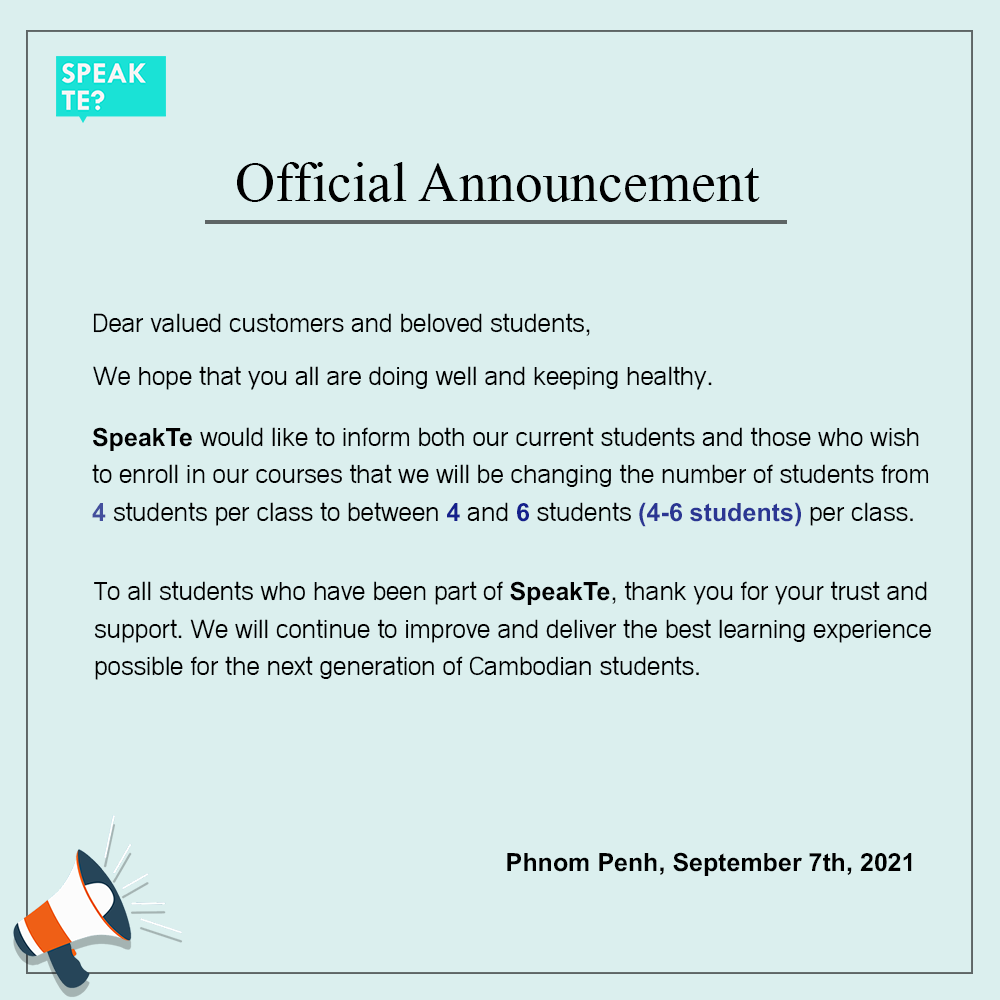 SPEAK
TE?

Official Announcement

Dear valued customers and beloved students,

We hope that you all are doing well and keeping healthy.

SpeakTe would like to inform both our current students and those who wish to enroll in our courses that we will be changing the number of students from 4 students per class to between 4 and 6 students (4-6 students) per class.

To all students who have been part of SpeakTe, thank you for your trust and support. We will continue to improve and deliver the best learning experience possible for the next generation of Cambodian students.

Phnom Penh, September 7th, 2021